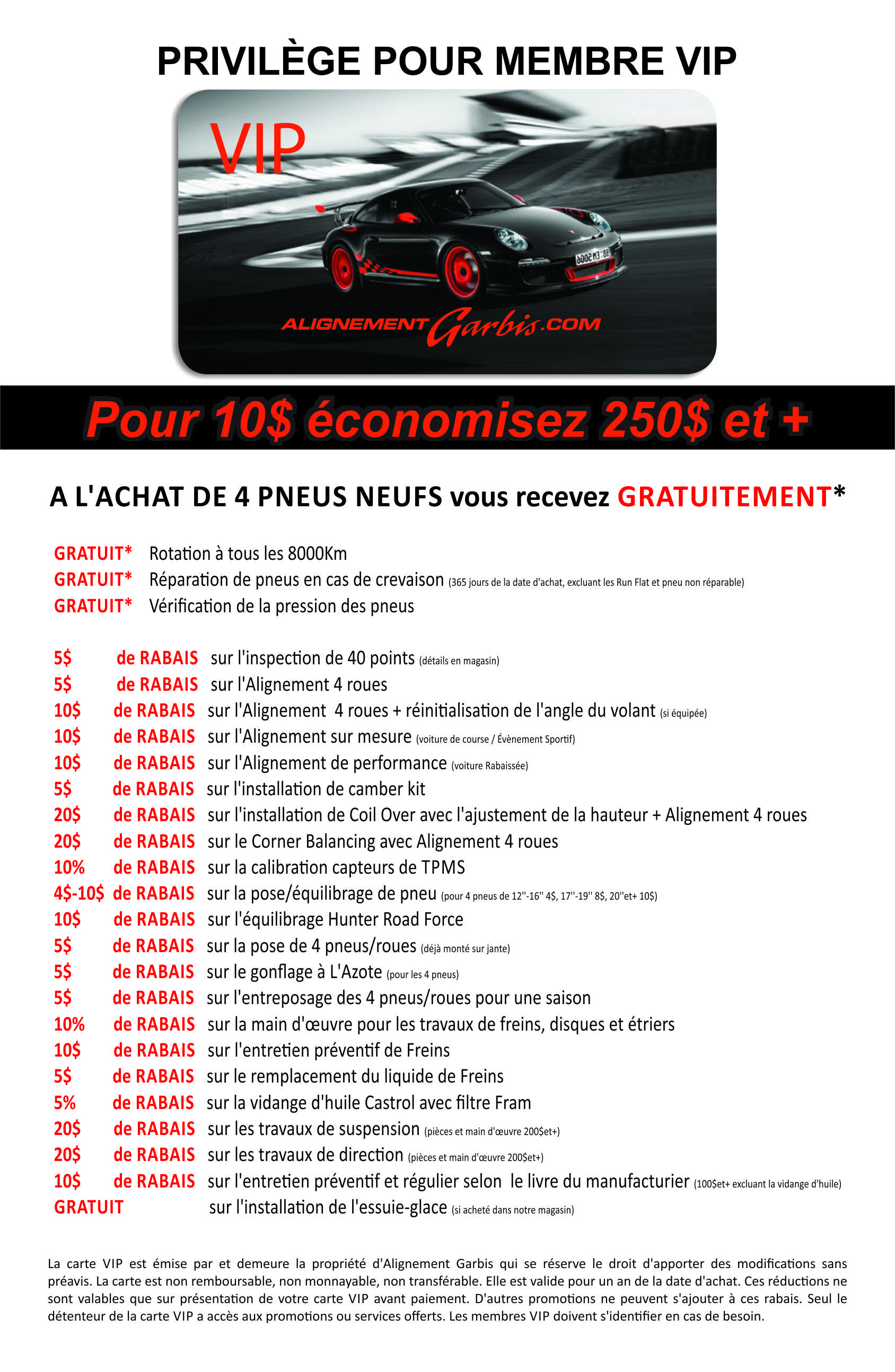 PRIVILÈGE POUR MEMBRE VIP

VIP

ALIGNEMENT Garbis.COM

Pour 10$ économisez 250$ et +

A L'ACHAT DE 4 PNEUS NEUFS vous recevez GRATUITEMENT*

GRATUIT* Rotation à tous les 8000Km
GRATUIT* Réparation de pneus en cas de crevaison (365 jours de la date d'achat, excluant les Run Flat et pneu non réparable)
GRATUIT* Vérification de la pression des pneus

5$ de RABAIS sur l'inspection de 40 points (détails en magasin)
5$ de RABAIS sur l'Alignement 4 roues
10$ de RABAIS sur l'Alignement 4 roues + réinitialisation de l'angle du volant (si équipée)
10$ de RABAIS sur l'Alignement sur mesure (voiture de course / Évènement Sportif)
10$ de RABAIS sur l'Alignement de performance (voiture Rabaissée)
5$ de RABAIS sur l'installation de camber kit
20$ de RABAIS sur l'installation de Coil Over avec l'ajustement de la hauteur + Alignement 4 roues
20$ de RABAIS sur le Corner Balancing avec Alignement 4 roues
10% de RABAIS sur la calibration capteurs de TPMS
4$-10$ de RABAIS sur la pose/équilibrage de pneu (pour 4 pneus de 12''-16'' 4$, 17''-19'' 8$, 20''et+ 10$)
10$ de RABAIS sur l'équilibrage Hunter Road Force
5$ de RABAIS sur la pose de 4 pneus/roues (déjà monté sur jante)
5$ de RABAIS sur le gonflage à L'Azote (pour les 4 pneus)
5$ de RABAIS sur l'entreposage des 4 pneus/roues pour une saison
10% de RABAIS sur la main d'œuvre pour les travaux de freins, disques et étriers
10$ de RABAIS sur l'entretien préventif de Freins
5$ de RABAIS sur le remplacement du liquide de Freins
5% de RABAIS sur la vidange d'huile Castrol avec filtre Fram
20$ de RABAIS sur les travaux de suspension (pièces et main d'œuvre 200$et+)
20$ de RABAIS sur les travaux de direction (pièces et main d'œuvre 200$et+)
10$ de RABAIS sur l'entretien préventif et régulier selon le livre du manufacturier (100$et+ excluant la vidange d'huile)
GRATUIT sur l'installation de l'essuie-glace (si acheté dans notre magasin)

La carte VIP est émise par et demeure la propriété d'Alignement Garbis qui se réserve le droit d'apporter des modifications sans préavis. La carte est non remboursable, non monnayable, non transférable. Elle est valide pour un an de la date d'achat. Ces réductions ne sont valables que sur présentation de votre carte VIP avant paiement. D'autres promotions ne peuvent s'ajouter à ces rabais. Seul le détenteur de la carte VIP a accès aux promotions ou services offerts. Les membres VIP doivent s'identifier en cas de besoin.